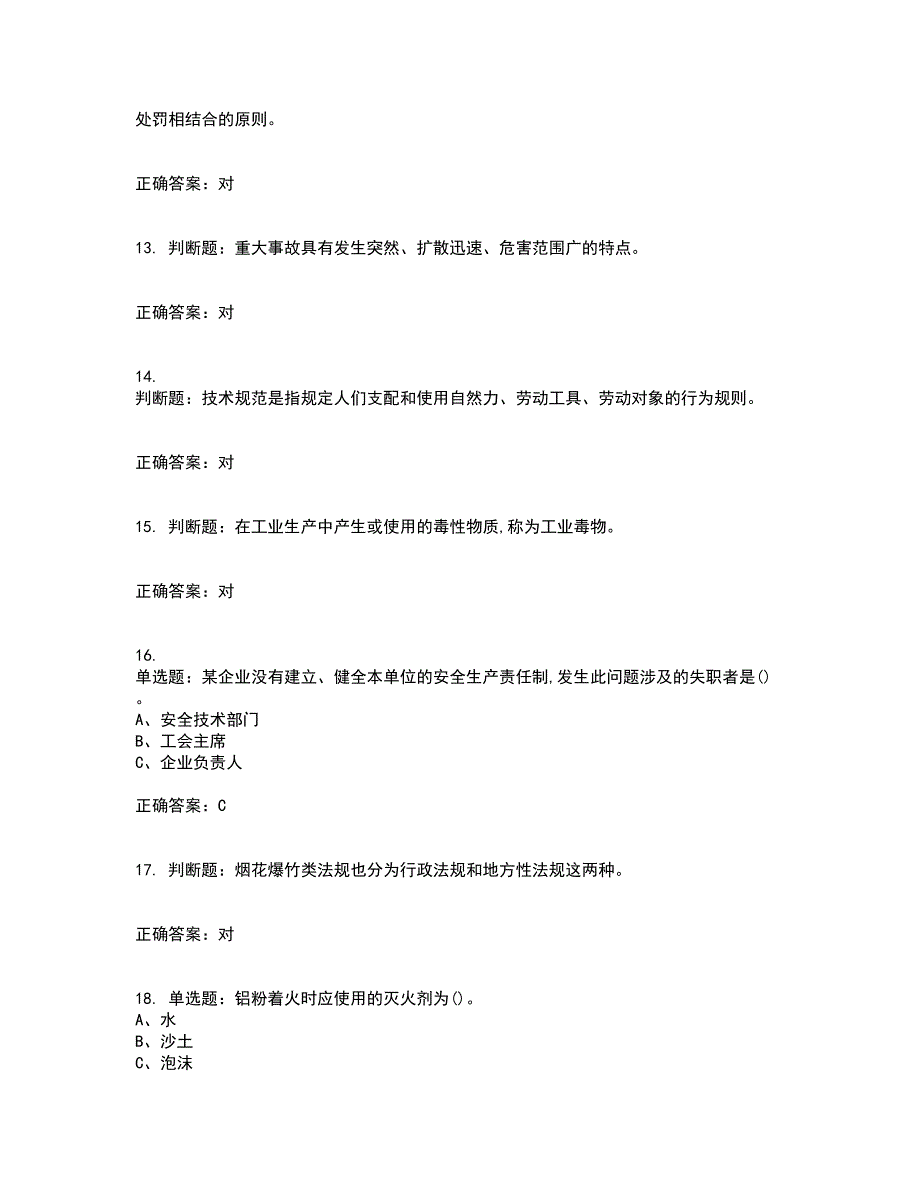 处罚相结合的原则。

正确答案：对

13. 判断题：重大事故具有发生突然、扩散迅速、危害范围广的特点。

正确答案：对

14.
判断题：技术规范是指规定人们支配和使用自然力、劳动工具、劳动对象的行为规则。

正确答案：对

15. 判断题：在工业生产中产生或使用的毒性物质,称为工业毒物。

正确答案：对

16.
单选题：某企业没有建立、健全本单位的安全生产责任制,发生此问题涉及的失职者是()。
A、安全技术部门
B、工会主席
C、企业负责人

正确答案：C

17. 判断题：烟花爆竹类法规也分为行政法规和地方性法规这两种。

正确答案：对

18. 单选题：铝粉着火时应使用的灭火剂为()。
A、水
B、沙土
C、泡沫